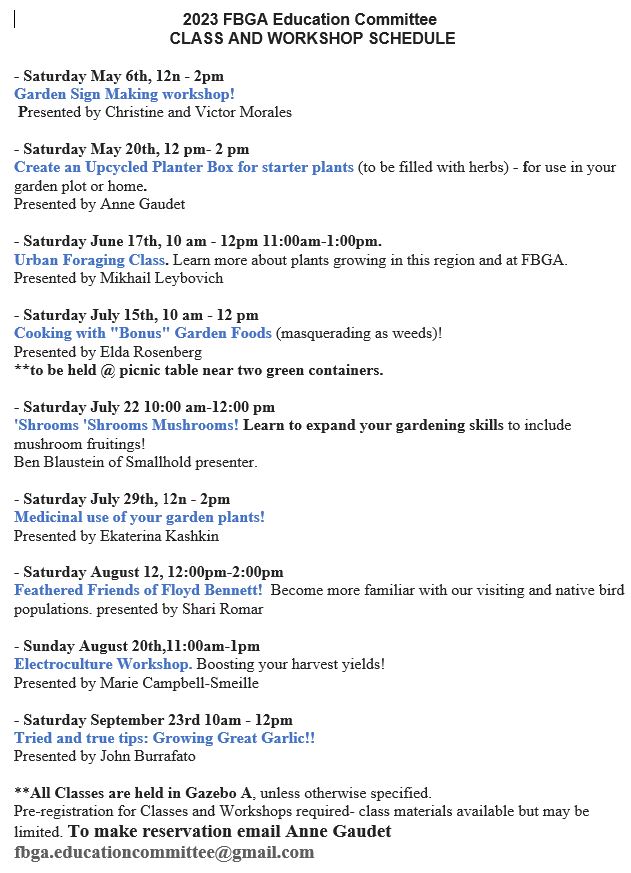 2023 FBGA Education Committee
CLASS AND WORKSHOP SCHEDULE

- Saturday May 6th, 12n - 2pm
Garden Sign Making workshop!
Presented by Christine and Victor Morales

- Saturday May 20th, 12 pm- 2 pm
Create an Upcycled Planter Box for starter plants (to be filled with herbs) - for use in your garden plot or home.
Presented by Anne Gaudet

- Saturday June 17th, 10 am - 12pm 11:00am-1:00pm.
Urban Foraging Class. Learn more about plants growing in this region and at FBGA.
Presented by Mikhail Leybovich

- Saturday July 15th, 10 am - 12 pm
Cooking with "Bonus" Garden Foods (masquerading as weeds)!
Presented by Elda Rosenberg
**to be held @ picnic table near two green containers.

- Saturday July 22 10:00 am-12:00 pm
'Shrooms 'Shrooms Mushrooms! Learn to expand your gardening skills to include mushroom fruitings!
Ben Blaustein of Smallhold presenter.

- Saturday July 29th, 12n - 2pm
Medicinal use of your garden plants!
Presented by Ekaterina Kashkin

- Saturday August 12, 12:00pm-2:00pm
Feathered Friends of Floyd Bennett! Become more familiar with our visiting and native bird populations. presented by Shari Romar

- Sunday August 20th,11:00am-1pm
Electroculture Workshop. Boosting your harvest yields!
Presented by Marie Campbell-Smeille

- Saturday September 23rd 10am - 12pm
Tried and true tips: Growing Great Garlic!!
Presented by John Burrafato

**All Classes are held in Gazebo A, unless otherwise specified.
Pre-registration for Classes and Workshops required- class materials available but may be limited. To make reservation email Anne Gaudet
fbga.educationcommittee@gmail.com